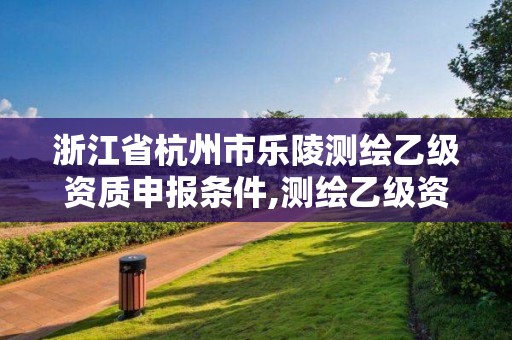 浙江省杭州市乐陵测绘乙级资质申报条件,测绘乙级资